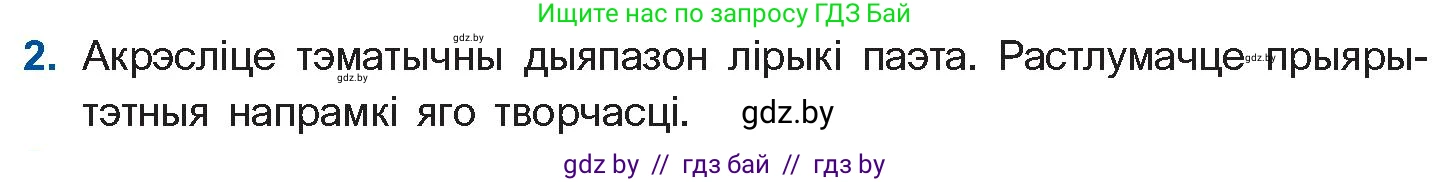 Ищите нас по запросу ГДЗ Бай
gdz.by
2. Акрэсліце тэматычны дыяпазон лірыкі паэта. Растлумачце gdz.by прыярытэтныя напрамкі яго творчасці. gdz.by
gdz.by
gdz by // гдз бай // гдз by